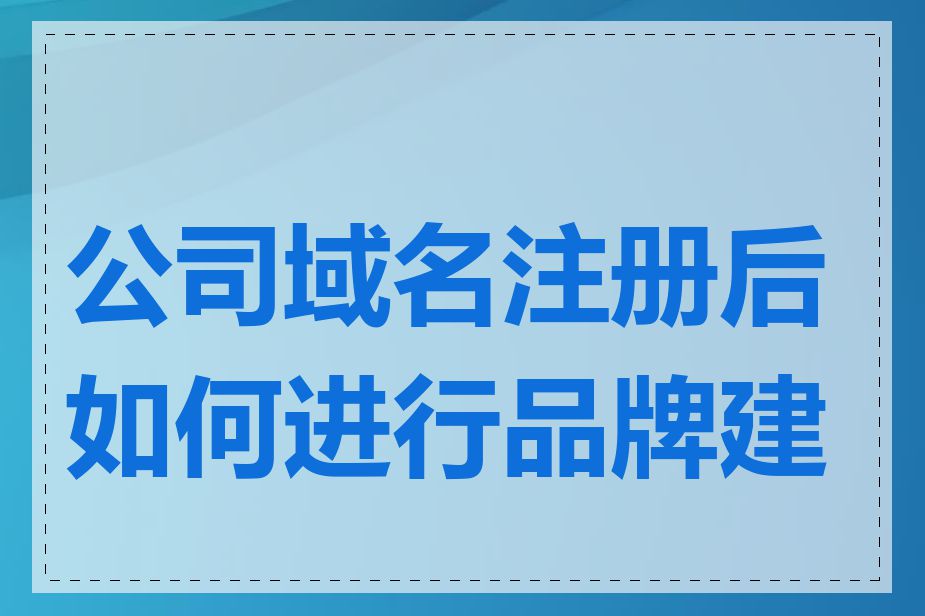 公司域名注册后如何进行品牌建